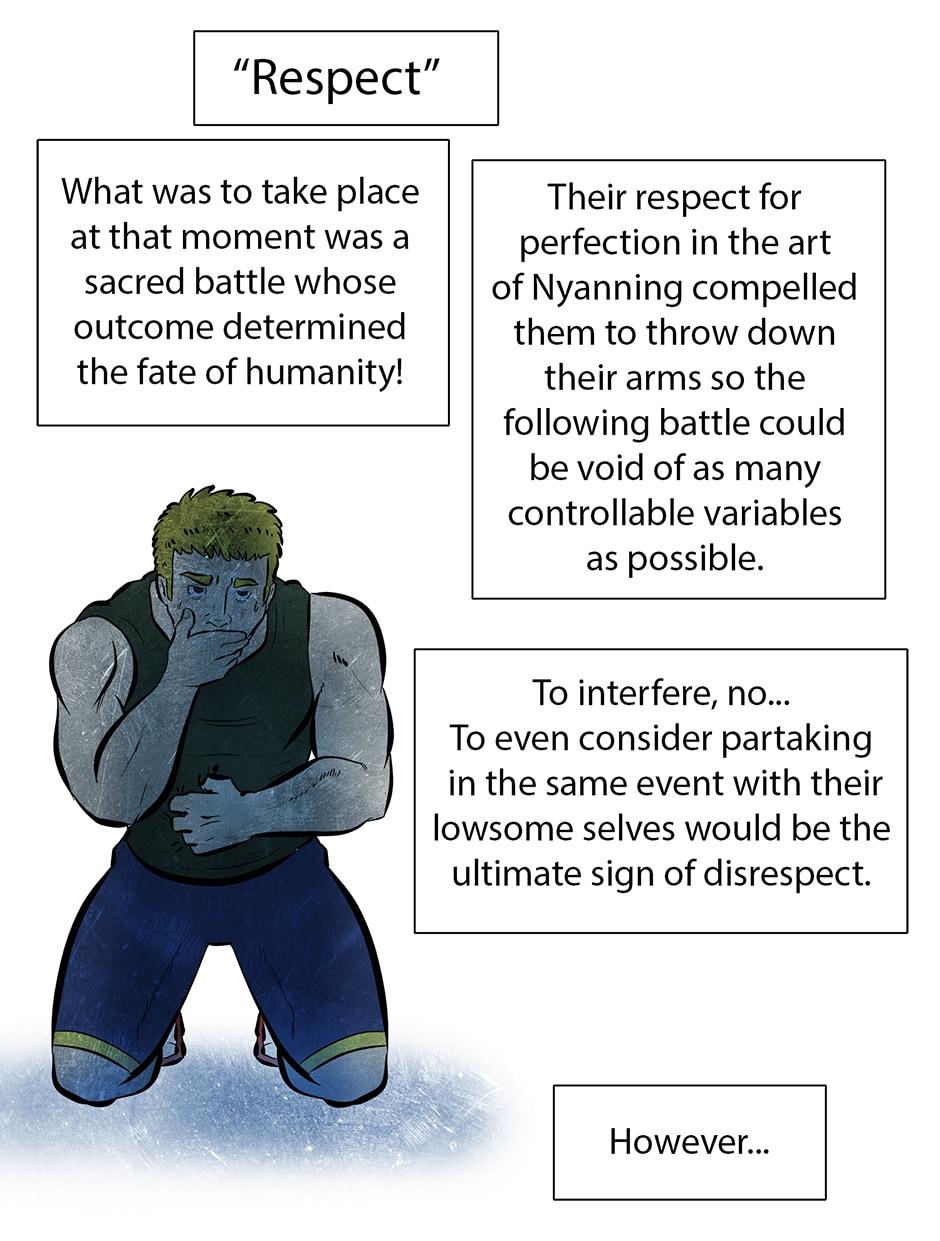 "Respect"

What was to take place at that moment was a sacred battle whose outcome determined the fate of humanity!

Their respect for perfection in the art of Nyanning compelled them to throw down their arms so the following battle could be void of as many controllable variables as possible.

To interfere, no...
To even consider partaking in the same event with their lowsome selves would be the ultimate sign of disrespect.

However...